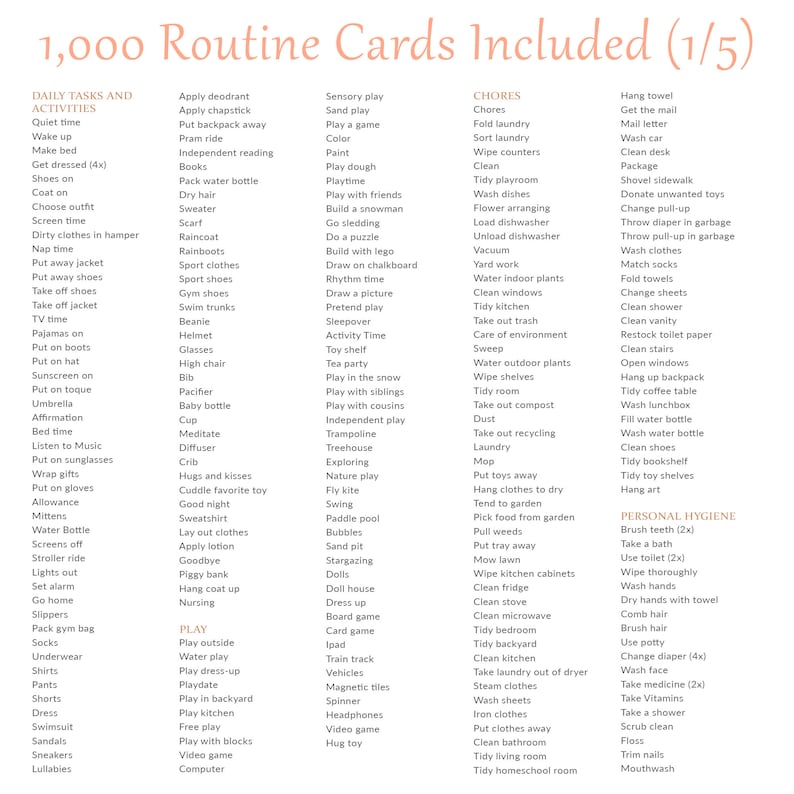 1,000 Routine Cards Included (1/5)

DAILY TASKS AND ACTIVITIES
Quiet time
Wake up
Make bed
Get dressed (4x)
Shoes on
Coat on
Choose outfit
Screen time
Dirty clothes in hamper
Nap time
Put away jacket
Put away shoes
Take off shoes
Take off jacket
TV time
Pajamas on
Put on boots
Put on hat
Sunscreen on
Put on toque
Umbrella
Affirmation
Bed time
Listen to Music
Put on sunglasses
Wrap gifts
Put on gloves
Allowance
Mittens
Water Bottle
Screens off
Stroller ride
Lights out
Set alarm
Go home
Slippers
Pack gym bag
Socks
Underwear
Shirts
Pants
Shorts
Dress
Swimsuit
Sandals
Sneakers
Lullabies

Apply deodrant
Apply chapstick
Put backpack away
Pram ride
Independent reading
Books
Pack water bottle
Dry hair
Sweater
Scarf
Raincoat
Rainboots
Sport clothes
Sport shoes
Gym shoes
Swim trunks
Beanie
Helmet
Glasses
High chair
Bib
Pacifier
Baby bottle
Cup
Meditate
Diffuser
Crib
Hugs and kisses
Cuddle favorite toy
Good night
Sweatshirt
Lay out clothes
Apply lotion
Goodbye
Piggy bank
Hang coat up
Nursing

PLAY
Play outside
Water play
Play dress-up
Playdate
Play in backyard
Play kitchen
Free play
Play with blocks
Video game
Computer

Sensory play
Sand play
Play a game
Color
Paint
Play dough
Playtime
Play with friends
Build a snowman
Go sledding
Do a puzzle
Build with lego
Draw on chalkboard
Rhythm time
Draw a picture
Pretend play
Sleepover
Activity Time
Toy shelf
Tea party
Play in the snow
Play with siblings
Play with cousins
Independent play
Trampoline
Treehouse
Exploring
Nature play
Fly kite
Swing
Paddle pool
Bubbles
Sand pit
Stargazing
Dolls
Doll house
Dress up
Board game
Card game
Ipad
Train track
Vehicles
Magnetic tiles
Spinner
Headphones
Video game
Hug toy

CHORES
Chores
Fold laundry
Sort laundry
Wipe counters
Clean
Tidy playroom
Wash dishes
Flower arranging
Load dishwasher
Unload dishwasher
Vacuum
Yard work
Water indoor plants
Clean windows
Tidy kitchen
Take out trash
Care of environment
Sweep
Water outdoor plants
Wipe shelves
Tidy room
Take out compost
Dust
Take out recycling
Laundry
Mop
Put toys away
Hang clothes to dry
Tend to garden
Pick food from garden
Pull weeds
Put tray away
Mow lawn
Wipe kitchen cabinets
Clean fridge
Clean stove
Clean microwave
Tidy bedroom
Tidy backyard
Clean kitchen
Take laundry out of dryer
Steam clothes
Wash sheets
Iron clothes
Put clothes away
Clean bathroom
Tidy living room
Tidy homeschool room

Hang towel
Get the mail
Mail letter
Wash car
Clean desk
Package
Shovel sidewalk
Donate unwanted toys
Change pull-up
Throw diaper in garbage
Throw pull-up in garbage
Wash clothes
Match socks
Fold towels
Change sheets
Clean shower
Clean vanity
Restock toilet paper
Clean stairs
Open windows
Hang up backpack
Tidy coffee table
Wash lunchbox
Fill water bottle
Wash water bottle
Clean shoes
Tidy bookshelf
Tidy toy shelves
Hang art

PERSONAL HYGIENE
Brush teeth (2x)
Take a bath
Use toilet (2x)
Wipe thoroughly
Wash hands
Dry hands with towel
Comb hair
Brush hair
Use potty
Change diaper (4x)
Wash face
Take medicine (2x)
Take Vitamins
Take a shower
Scrub clean
Floss
Trim nails
Mouthwash